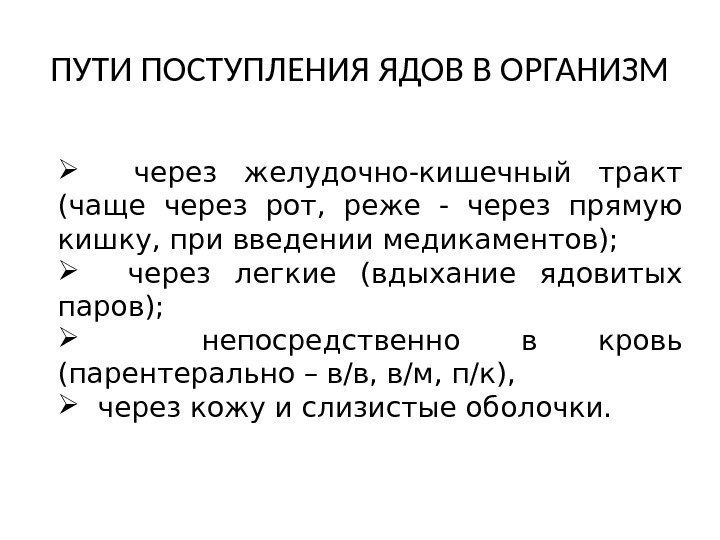 ПУТИ ПОСТУПЛЕНИЯ ЯДОВ В ОРГАНИЗМ

➢ через желудочно-кишечный тракт (чаще через рот, реже - через прямую кишку, при введении медикаментов);

➢ через легкие (вдыхание ядовитых паров);

➢ непосредственно в кровь (парентерально – в/в, в/м, п/к),

➢ через кожу и слизистые оболочки.